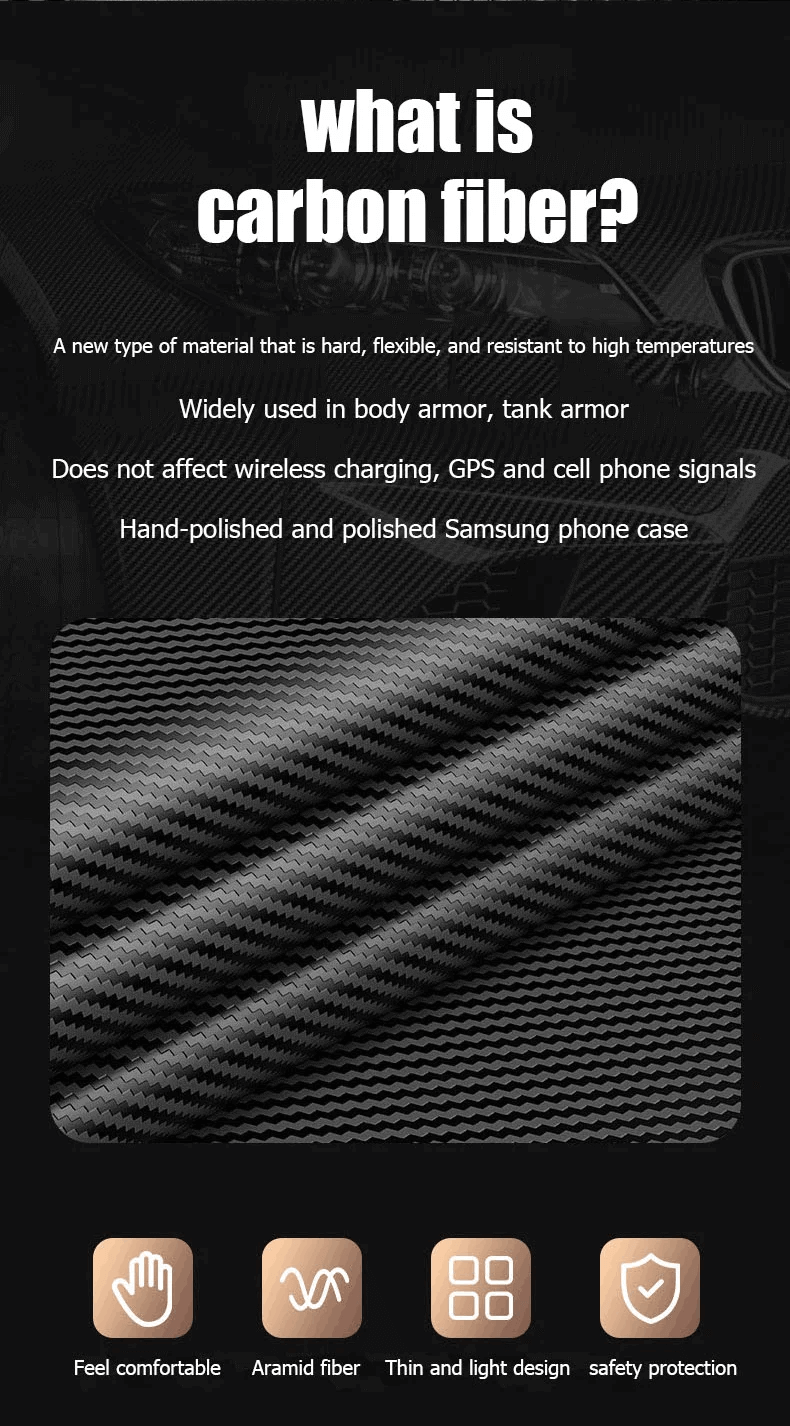 what is carbon fiber?

A new type of material that is hard, flexible, and resistant to high temperatures

Widely used in body armor, tank armor

Does not affect wireless charging, GPS and cell phone signals

Hand-polished and polished Samsung phone case

Feel comfortable

Aramid fiber

Thin and light design

safety protection